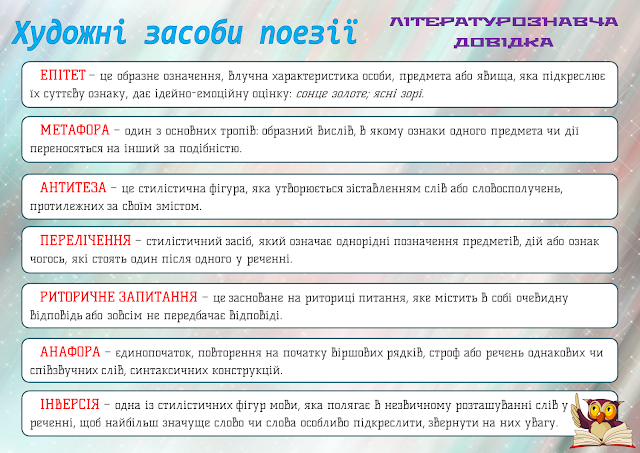 Художні засоби поезії

ЛІТЕРАТУРОЗНАВЧА ДОВІДКА

ЕПІТЕТ – це образне означення, влучна характеристика особи, предмета або явища, яка підкреслює їх суттєву ознаку, дає ідейно-емоційну оцінку: сонце золоте; ясні зорі.

МЕТАФОРА – один з основних тропів: образний вислів, в якому ознаки одного предмета чи дії переносяться на інший за подібністю.

АНТИТЕЗА – це стилістична фігура, яка утворюється зіставленням слів або словосполучень, протилежних за своїм змістом.

ПЕРЕЛІЧЕННЯ – стилістичний засіб, який означає однорідні позначення предметів, дій або ознак чогось, які стоять один після одного у реченні.

РИТОРИЧНЕ ЗАПИТАННЯ – це засноване на риториці питання, яке містить в собі очевидну відповідь або зовсім не передбачає відповіді.

АНАФОРА – єдинопочаток, повторення на початку віршових рядків, строф або речень однакових чи співзвучних слів, синтаксичних конструкцій.

ІНВЕРСІЯ – одна із стилістичних фігур мови, яка полягає в незвичному розташуванні слів у реченні, щоб найбільш значуще слово чи слова особливо підкреслити, звернути на них увагу.